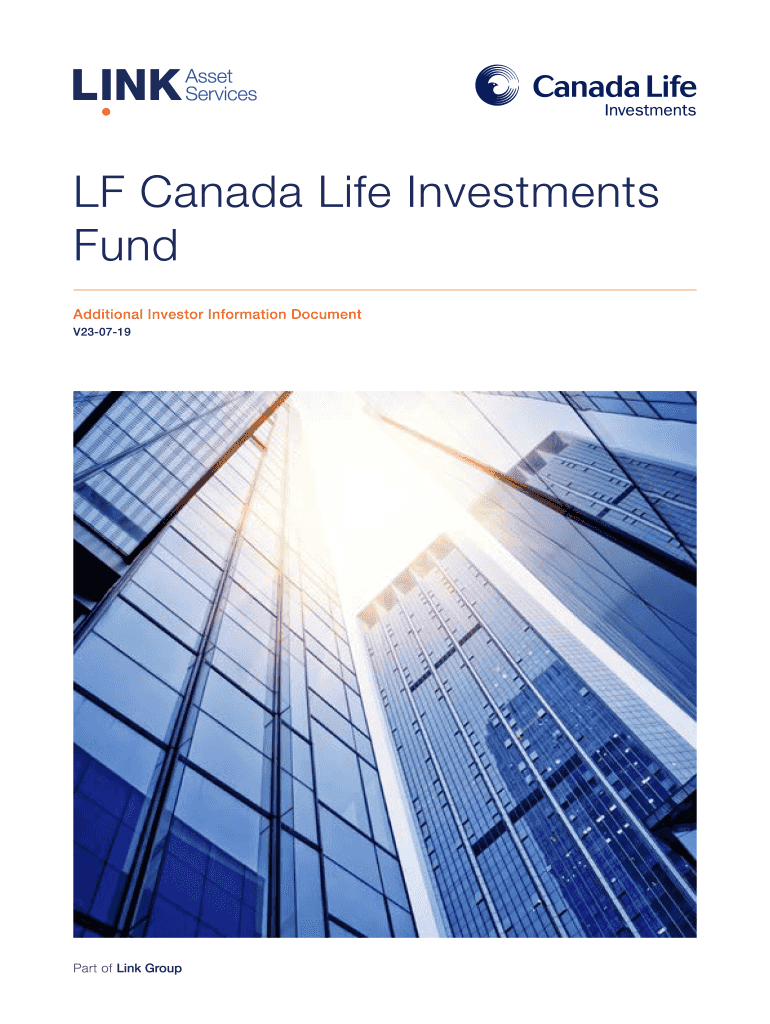 LINK Asset Services

Canada Life Investments

LF Canada Life Investments Fund

Additional Investor Information Document
V23-07-19

Part of Link Group